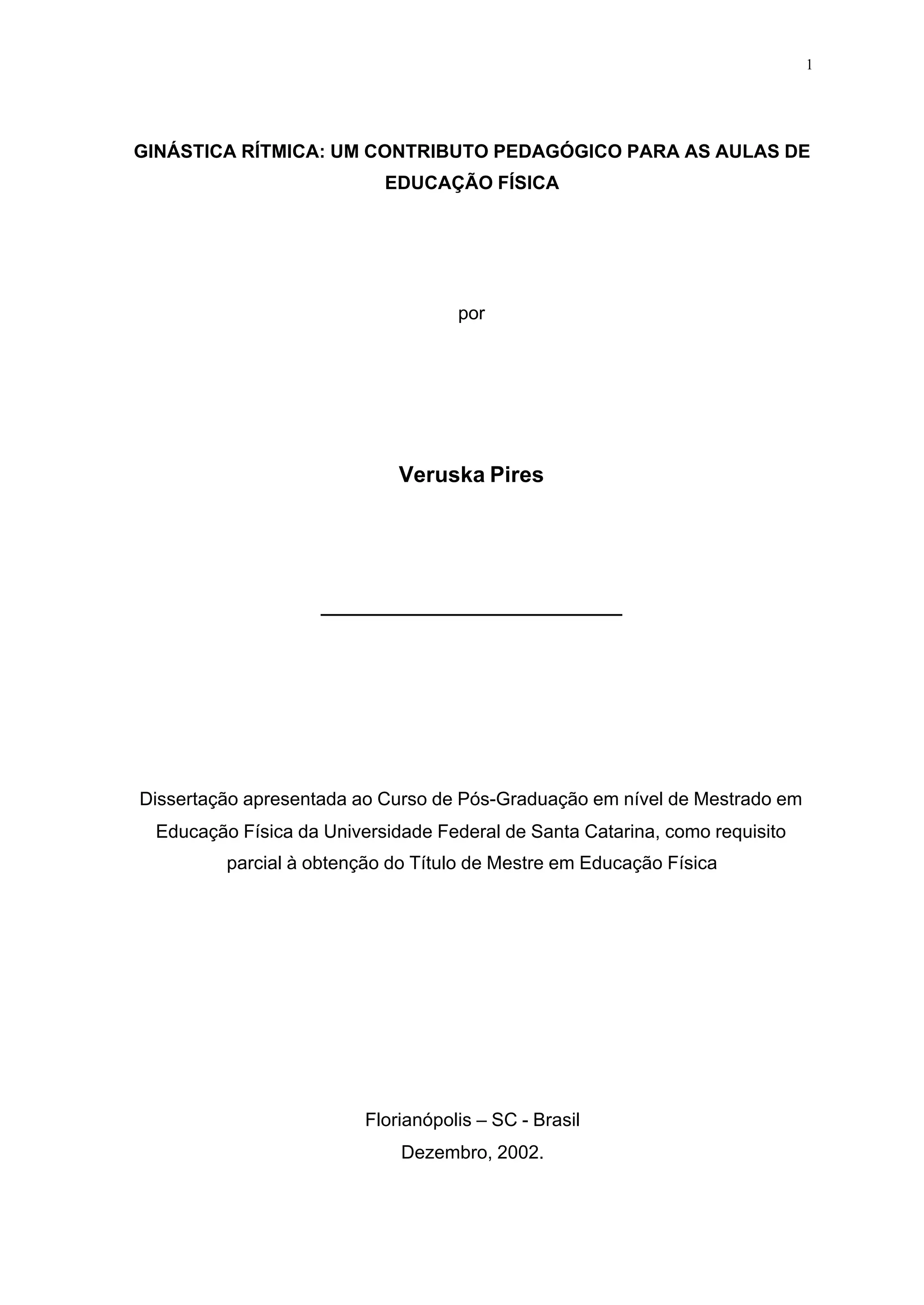 1

GINÁSTICA RÍTMICA: UM CONTRIBUTO PEDAGÓGICO PARA AS AULAS DE EDUCAÇÃO FÍSICA

por

Veruska Pires

Dissertação apresentada ao Curso de Pós-Graduação em nível de Mestrado em Educação Física da Universidade Federal de Santa Catarina, como requisito parcial à obtenção do Título de Mestre em Educação Física

Florianópolis – SC - Brasil
Dezembro, 2002.